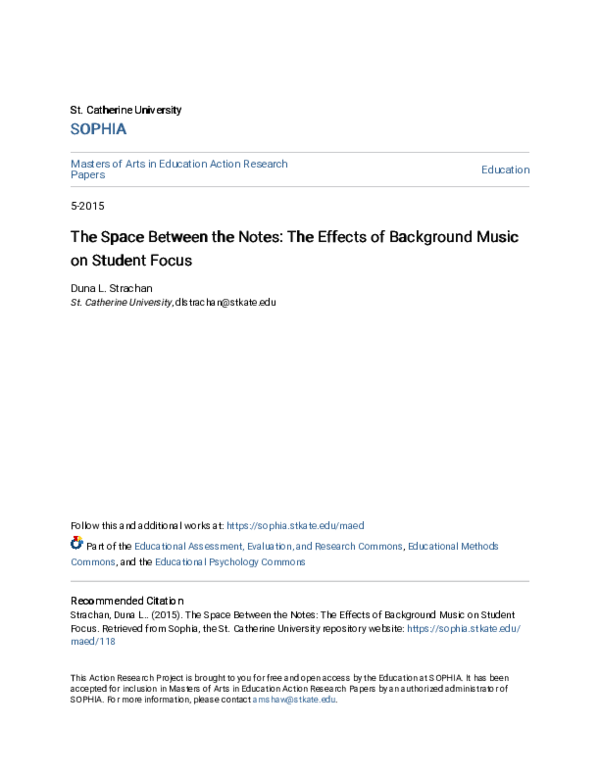 St. Catherine University

SOPHIA

Masters of Arts in Education Action Research Papers

Education

5-2015

The Space Between the Notes: The Effects of Background Music on Student Focus

Duna L. Strachan
St. Catherine University, dlstrachan@stkate.edu

Follow this and additional works at: https://sophia.stkate.edu/maed

Part of the Educational Assessment, Evaluation, and Research Commons, Educational Methods Commons, and the Educational Psychology Commons

Recommended Citation
Strachan, Duna L.. (2015). The Space Between the Notes: The Effects of Background Music on Student Focus. Retrieved from Sophia, the St. Catherine University repository website: https://sophia.stkate.edu/maed/118

This Action Research Project is brought to you for free and open access by the Education at SOPHIA. It has been accepted for inclusion in Masters of Arts in Education Action Research Papers by an authorized administrator of SOPHIA. For more information, please contact amshaw@stkate.edu.